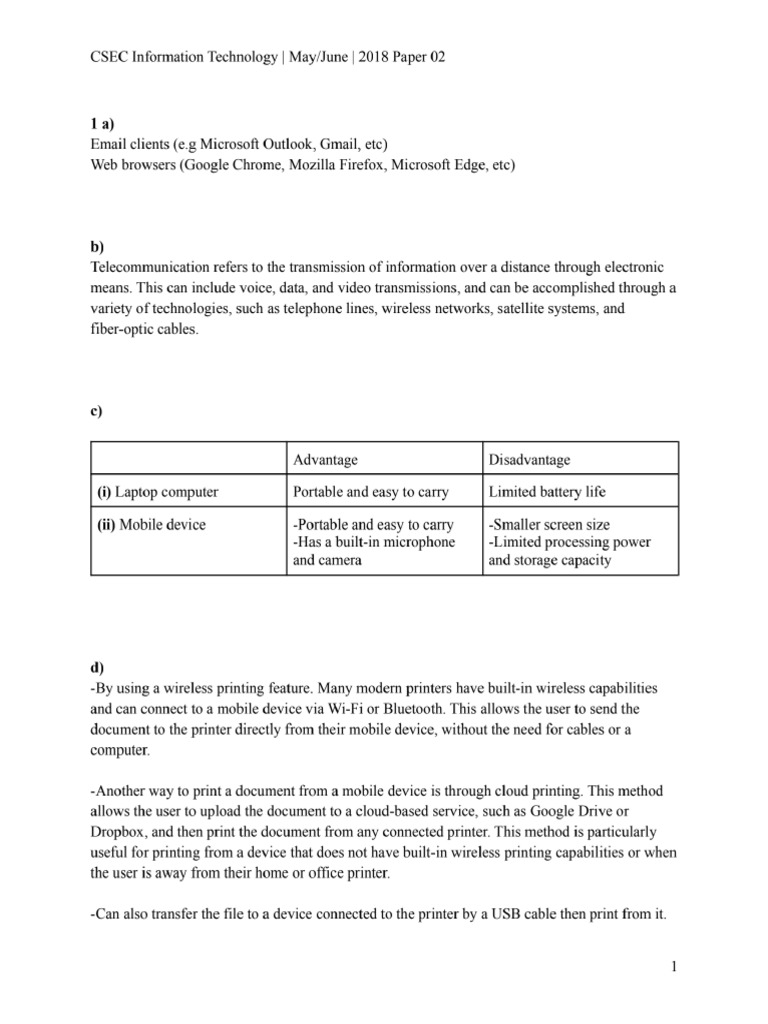 CSEC Information Technology | May/June | 2018 Paper 02

1 a)
Email clients (e.g Microsoft Outlook, Gmail, etc)
Web browsers (Google Chrome, Mozilla Firefox, Microsoft Edge, etc)

b)
Telecommunication refers to the transmission of information over a distance through electronic means. This can include voice, data, and video transmissions, and can be accomplished through a variety of technologies, such as telephone lines, wireless networks, satellite systems, and fiber-optic cables.

c)

| | Advantage | Disadvantage |
|---|---|---|
| (i) Laptop computer | Portable and easy to carry | Limited battery life |
| (ii) Mobile device | -Portable and easy to carry -Has a built-in microphone and camera | -Smaller screen size -Limited processing power and storage capacity |

d)
-By using a wireless printing feature. Many modern printers have built-in wireless capabilities and can connect to a mobile device via Wi-Fi or Bluetooth. This allows the user to send the document to the printer directly from their mobile device, without the need for cables or a computer.

-Another way to print a document from a mobile device is through cloud printing. This method allows the user to upload the document to a cloud-based service, such as Google Drive or Dropbox, and then print the document from any connected printer. This method is particularly useful for printing from a device that does not have built-in wireless printing capabilities or when the user is away from their home or office printer.

-Can also transfer the file to a device connected to the printer by a USB cable then print from it.

1